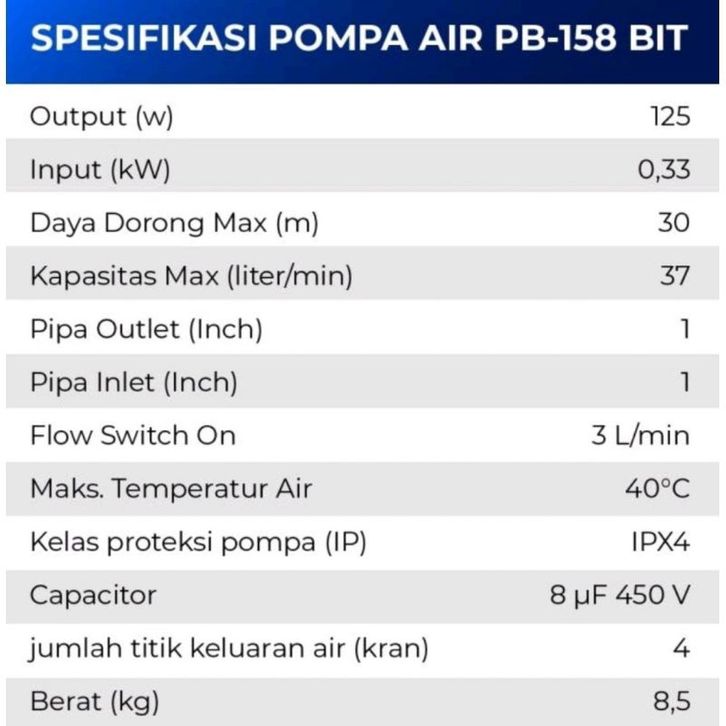 SPESIFIKASI POMPA AIR PB-158 BIT

| | |
|---|---|
| Output (w) | 125 |
| Input (kW) | 0,33 |
| Daya Dorong Max (m) | 30 |
| Kapasitas Max (liter/min) | 37 |
| Pipa Outlet (Inch) | 1 |
| Pipa Inlet (Inch) | 1 |
| Flow Switch On | 3 L/min |
| Maks. Temperatur Air | 40°C |
| Kelas proteksi pompa (IP) | IPX4 |
| Capacitor | 8 μF 450 V |
| jumlah titik keluaran air (kran) | 4 |
| Berat (kg) | 8,5 |